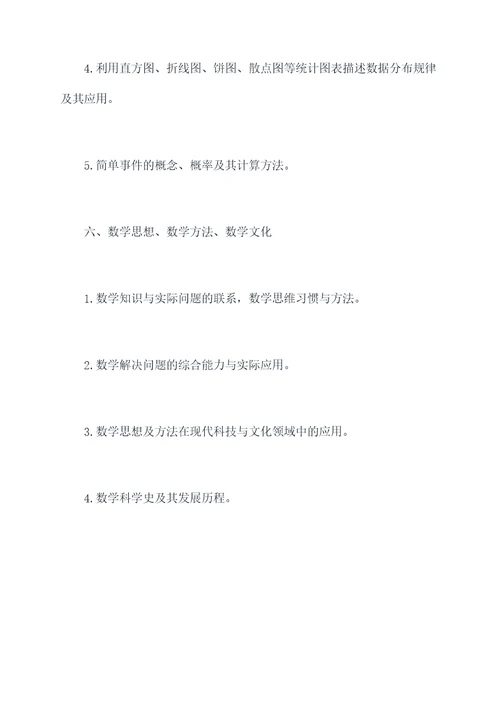 4. 利用直方图、折线图、饼图、散点图等统计图表描述数据分布规律及其应用。

5. 简单事件的概念、概率及其计算方法。

六、数学思想、数学方法、数学文化

1. 数学知识与实际问题的联系，数学思维习惯与方法。

2. 数学解决问题的综合能力与实际应用。

3. 数学思想及方法在现代科技与文化领域中的应用。

4. 数学科学史及其发展历程。